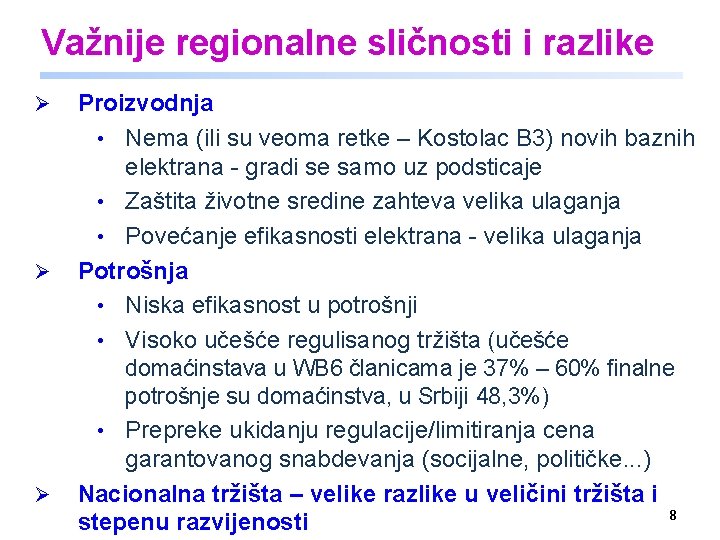 Važnije regionalne sličnosti i razlike

➢ Proizvodnja

• Nema (ili su veoma retke – Kostolac B3) novih baznih elektrana - gradi se samo uz podsticaje

• Zaštita životne sredine zahteva velika ulaganja

• Povećanje efikasnosti elektrana - velika ulaganja

➢ Potrošnja

• Niska efikasnost u potrošnji

• Visoko učešće regulisanog tržišta (učešće domaćinstava u WB6 članicama je 37% – 60% finalne potrošnje su domaćinstva, u Srbiji 48,3%)

• Prepreke ukidanju regulacije/limitiranja cena garantovanog snabdevanja (socijalne, političke...)

➢ Nacionalna tržišta – velike razlike u veličini tržišta i stepenu razvijenosti

8